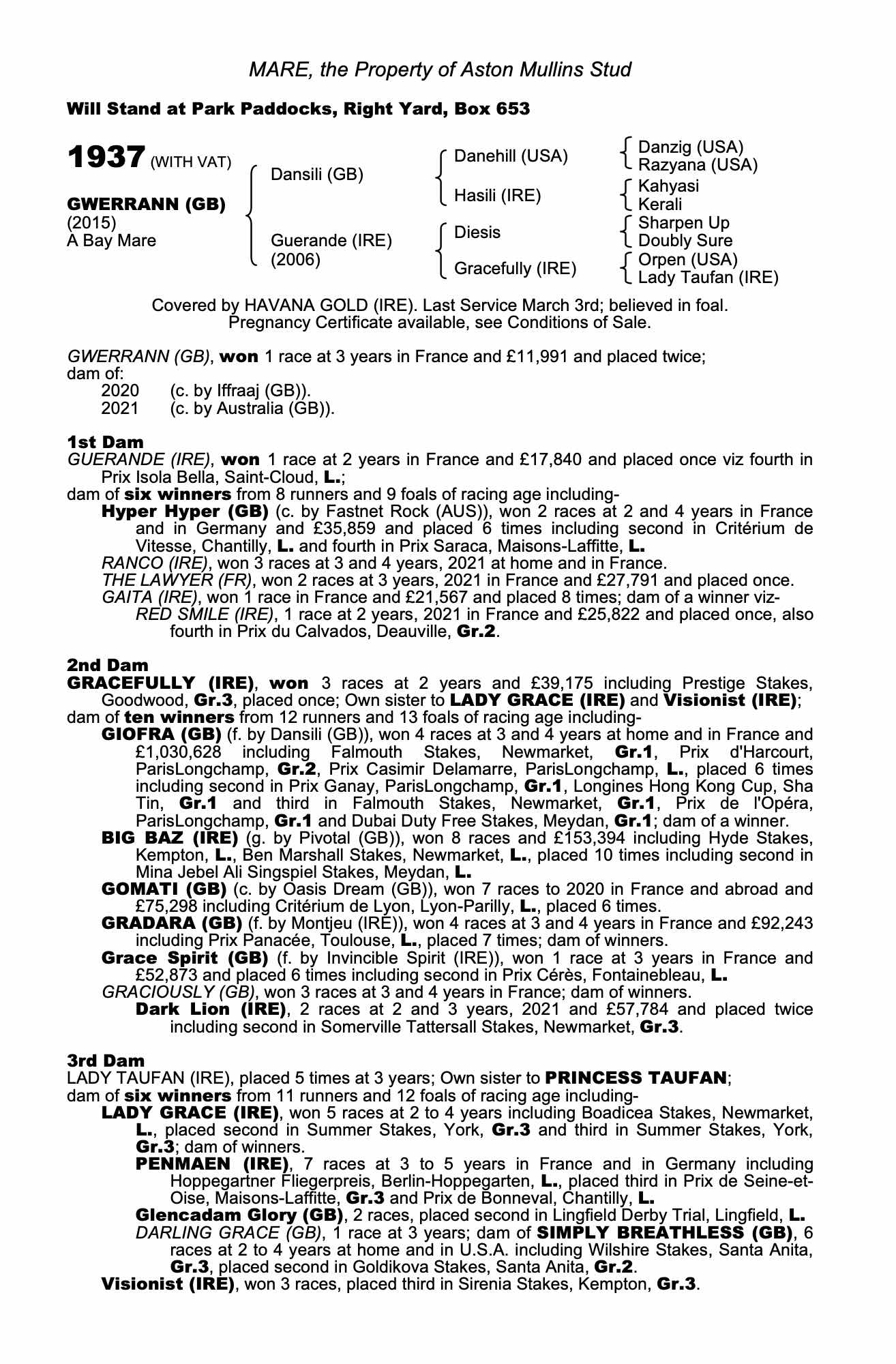 MARE, the Property of Aston Mullins Stud

Will Stand at Park Paddocks, Right Yard, Box 653

1937 (WITH VAT)

GWERRANN (GB)
(2015)
A Bay Mare

Dansili (GB)
Guerande (IRE)
(2006)

Danehill (USA)
Hasili (IRE)
Diesis
Gracefully (IRE)

Danzig (USA)
Razyana (USA)
Kahyasi
Kerali
Sharpen Up
Doubly Sure
Orpen (USA)
Lady Taufan (IRE)

Covered by HAVANA GOLD (IRE). Last Service March 3rd; believed in foal. Pregnancy Certificate available, see Conditions of Sale.

GWERRANN (GB), won 1 race at 3 years in France and £11,991 and placed twice; dam of:
2020 (c. by Iffraaj (GB)).
2021 (c. by Australia (GB)).

1st Dam
GUERANDE (IRE), won 1 race at 2 years in France and £17,840 and placed once viz fourth in Prix Isola Bella, Saint-Cloud, L.;
dam of six winners from 8 runners and 9 foals of racing age including-
Hyper Hyper (GB) (c. by Fastnet Rock (AUS)), won 2 races at 2 and 4 years in France and in Germany and £35,859 and placed 6 times including second in Critérium de Vitesse, Chantilly, L. and fourth in Prix Saraca, Maisons-Laffitte, L.
RANCO (IRE), won 3 races at 3 and 4 years, 2021 at home and in France.
THE LAWYER (FR), won 2 races at 3 years, 2021 in France and £27,791 and placed once.
GAITA (IRE), won 1 race in France and £21,567 and placed 8 times; dam of a winner viz-
RED SMILE (IRE), 1 race at 2 years, 2021 in France and £25,822 and placed once, also fourth in Prix du Calvados, Deauville, Gr.2.

2nd Dam
GRACEFULLY (IRE), won 3 races at 2 years and £39,175 including Prestige Stakes, Goodwood, Gr.3, placed once; Own sister to LADY GRACE (IRE) and Visionist (IRE);
dam of ten winners from 12 runners and 13 foals of racing age including-
GIOFRA (GB) (f. by Dansili (GB)), won 4 races at 3 and 4 years at home and in France and £1,030,628 including Falmouth Stakes, Newmarket, Gr.1, Prix d'Harcourt, ParisLongchamp, Gr.2, Prix Casimir Delamarre, ParisLongchamp, L., placed 6 times including second in Prix Ganay, ParisLongchamp, Gr.1, Longines Hong Kong Cup, Sha Tin, Gr.1 and third in Falmouth Stakes, Newmarket, Gr.1, Prix de l'Opéra, ParisLongchamp, Gr.1 and Dubai Duty Free Stakes, Meydan, Gr.1; dam of a winner.
BIG BAZ (IRE) (g. by Pivotal (GB)), won 8 races and £153,394 including Hyde Stakes, Kempton, L., Ben Marshall Stakes, Newmarket, L., placed 10 times including second in Mina Jebel Ali Singspiel Stakes, Meydan, L.
GOMATI (GB) (c. by Oasis Dream (GB)), won 7 races to 2020 in France and abroad and £75,298 including Critérium de Lyon, Lyon-Parilly, L., placed 6 times.
GRADARA (GB) (f. by Montjeu (IRE)), won 4 races at 3 and 4 years in France and £92,243 including Prix Panacée, Toulouse, L., placed 7 times; dam of winners.
Grace Spirit (GB) (f. by Invincible Spirit (IRE)), won 1 race at 3 years in France and £52,873 and placed 6 times including second in Prix Cérès, Fontainebleau, L.
GRACIOUSLY (GB), won 3 races at 3 and 4 years in France; dam of winners.
Dark Lion (IRE), 2 races at 2 and 3 years, 2021 and £57,784 and placed twice including second in Somerville Tattersall Stakes, Newmarket, Gr.3.

3rd Dam
LADY TAUFAN (IRE), placed 5 times at 3 years; Own sister to PRINCESS TAUFAN;
dam of six winners from 11 runners and 12 foals of racing age including-
LADY GRACE (IRE), won 5 races at 2 to 4 years including Boadicea Stakes, Newmarket, L., placed second in Summer Stakes, York, Gr.3 and third in Summer Stakes, York, Gr.3; dam of winners.
PENMAEN (IRE), 7 races at 3 to 5 years in France and in Germany including Hoppegartner Fliegerpreis, Berlin-Hoppegarten, L., placed third in Prix de Seine-et-Oise, Maisons-Laffitte, Gr.3 and Prix de Bonneval, Chantilly, L.
Glencadam Glory (GB), 2 races, placed second in Lingfield Derby Trial, Lingfield, L.
DARLING GRACE (GB), 1 race at 3 years; dam of SIMPLY BREATHLESS (GB), 6 races at 2 to 4 years at home and in U.S.A. including Wilshire Stakes, Santa Anita, Gr.3, placed second in Goldikova Stakes, Santa Anita, Gr.2.
Visionist (IRE), won 3 races, placed third in Sirenia Stakes, Kempton, Gr.3.